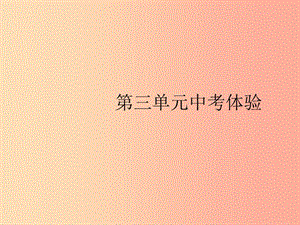 第三单元中考体验